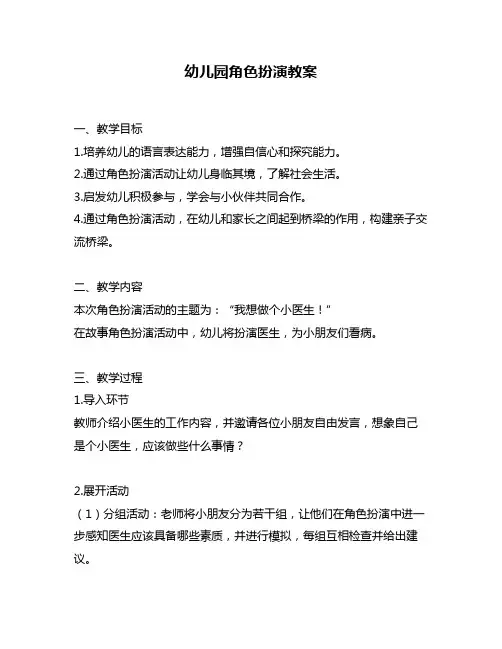 幼儿园角色扮演教案

一、教学目标
1.培养幼儿的语言表达能力，增强自信心和探究能力。
2.通过角色扮演活动让幼儿身临其境，了解社会生活。
3.启发幼儿积极参与，学会与小伙伴共同合作。
4.通过角色扮演活动，在幼儿和家长之间起到桥梁的作用，构建亲子交流桥梁。

二、教学内容
本次角色扮演活动的主题为：“我想做个小医生！”
在故事角色扮演活动中，幼儿将扮演医生，为小朋友们看病。

三、教学过程
1.导入环节
教师介绍小医生的工作内容，并邀请各位小朋友自由发言，想象自己是个小医生，应该做些什么事情？

2.展开活动
（1）分组活动：老师将小朋友分为若干组，让他们在角色扮演中进一步感知医生应该具备哪些素质，并进行模拟，每组互相检查并给出建议。